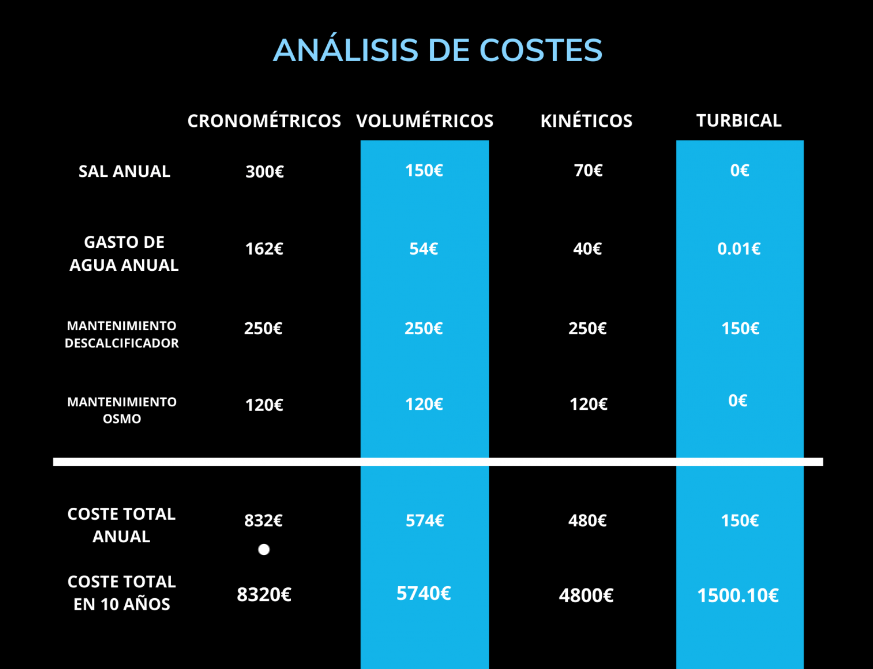 ANÁLISIS DE COSTES

| | CRONOMÉTRICOS | VOLUMÉTRICOS | KINÉTICOS | TURBICAL |
|---|---|---|---|---|
| SAL ANUAL | 300€ | 150€ | 70€ | 0€ |
| GASTO DE AGUA ANUAL | 162€ | 54€ | 40€ | 0.01€ |
| MANTENIMIENTO DESCALCIFICADOR | 250€ | 250€ | 250€ | 150€ |
| MANTENIMIENTO OSMO | 120€ | 120€ | 120€ | 0€ |
| COSTE TOTAL ANUAL | 832€ | 574€ | 480€ | 150€ |
| COSTE TOTAL EN 10 AÑOS | 8320€ | 5740€ | 4800€ | 1500.10€ |